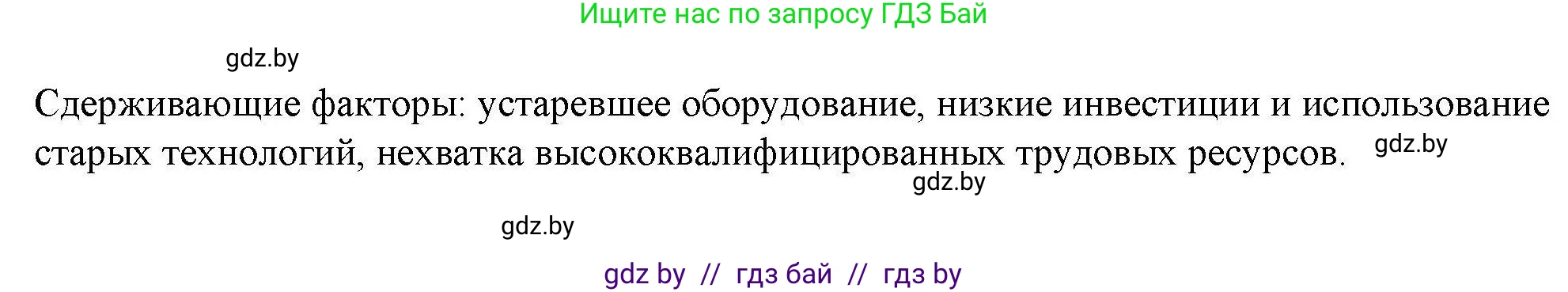 Ищите нас по запросу ГДЗ Бай

gdz.by

Сдерживающие факторы: устаревшее оборудование, низкие инвестиции и использование старых технологий, нехватка высококвалифицированных трудовых ресурсов. gdz.by

gdz.by

gdz.by

gdz by // гдз бай // гдз by